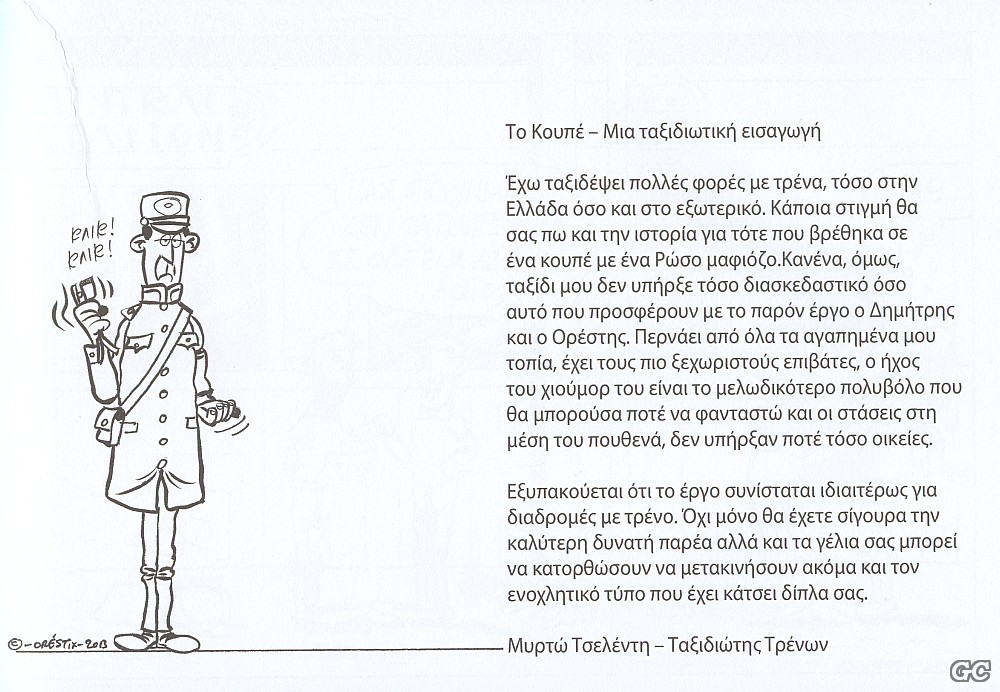 ΚΛΙΚ!
ΚΛΙΚ!

©-ORÉSTIX-2013

Το Κουπέ – Μια ταξιδιωτική εισαγωγή

Έχω ταξιδέψει πολλές φορές με τρένα, τόσο στην Ελλάδα όσο και στο εξωτερικό. Κάποια στιγμή θα σας πω και την ιστορία για τότε που βρέθηκα σε ένα κουπέ με ένα Ρώσο μαφιόζο.Κανένα, όμως, ταξίδι μου δεν υπήρξε τόσο διασκεδαστικό όσο αυτό που προσφέρουν με το παρόν έργο ο Δημήτρης και ο Ορέστης. Περνάει από όλα τα αγαπημένα μου τοπία, έχει τους πιο ξεχωριστούς επιβάτες, ο ήχος του χιούμορ του είναι το μελωδικότερο πολυβόλο που θα μπορούσα ποτέ να φανταστώ και οι στάσεις στη μέση του πουθενά, δεν υπήρξαν ποτέ τόσο οικείες.

Εξυπακούεται ότι το έργο συνίσταται ιδιαιτέρως για διαδρομές με τρένο. Όχι μόνο θα έχετε σίγουρα την καλύτερη δυνατή παρέα αλλά και τα γέλια σας μπορεί να κατορθώσουν να μετακινήσουν ακόμα και τον ενοχλητικό τύπο που έχει κάτσει δίπλα σας.

Μυρτώ Τσελέντη – Ταξιδιώτης Τρένων

GC